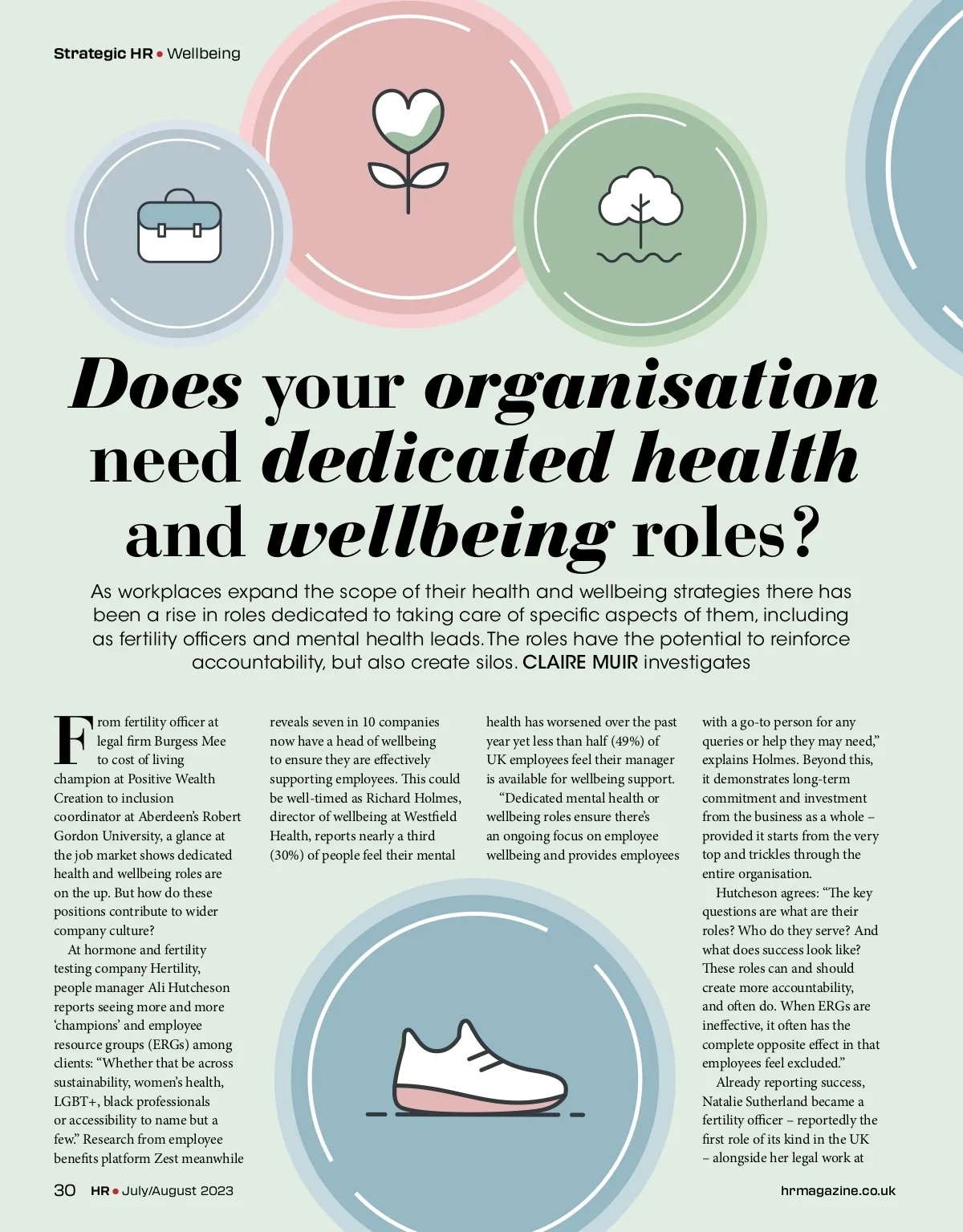 Strategic HR • Wellbeing

Does your organisation need dedicated health and wellbeing roles?

As workplaces expand the scope of their health and wellbeing strategies there has been a rise in roles dedicated to taking care of specific aspects of them, including as fertility officers and mental health leads. The roles have the potential to reinforce accountability, but also create silos. CLAIRE MUIR investigates

From fertility officer at legal firm Burgess Mee to cost of living champion at Positive Wealth Creation to inclusion coordinator at Aberdeen's Robert Gordon University, a glance at the job market shows dedicated health and wellbeing roles are on the up. But how do these positions contribute to wider company culture?

At hormone and fertility testing company Hertility, people manager Ali Hutcheson reports seeing more and more 'champions' and employee resource groups (ERGs) among clients: "Whether that be across sustainability, women's health, LGBT+, black professionals or accessibility to name but a few." Research from employee benefits platform Zest meanwhile reveals seven in 10 companies now have a head of wellbeing to ensure they are effectively supporting employees. This could be well-timed as Richard Holmes, director of wellbeing at Westfield Health, reports nearly a third (30%) of people feel their mental health has worsened over the past year yet less than half (49%) of UK employees feel their manager is available for wellbeing support.

"Dedicated mental health or wellbeing roles ensure there's an ongoing focus on employee wellbeing and provides employees with a go-to person for any queries or help they may need," explains Holmes. Beyond this, it demonstrates long-term commitment and investment from the business as a whole – provided it starts from the very top and trickles through the entire organisation.

Hutcheson agrees: "The key questions are what are their roles? Who do they serve? And what does success look like? These roles can and should create more accountability, and often do. When ERGs are ineffective, it often has the complete opposite effect in that employees feel excluded."

Already reporting success, Natalie Sutherland became a fertility officer – reportedly the first role of its kind in the UK – alongside her legal work at

30 HR • July/August 2023

hrmagazine.co.uk